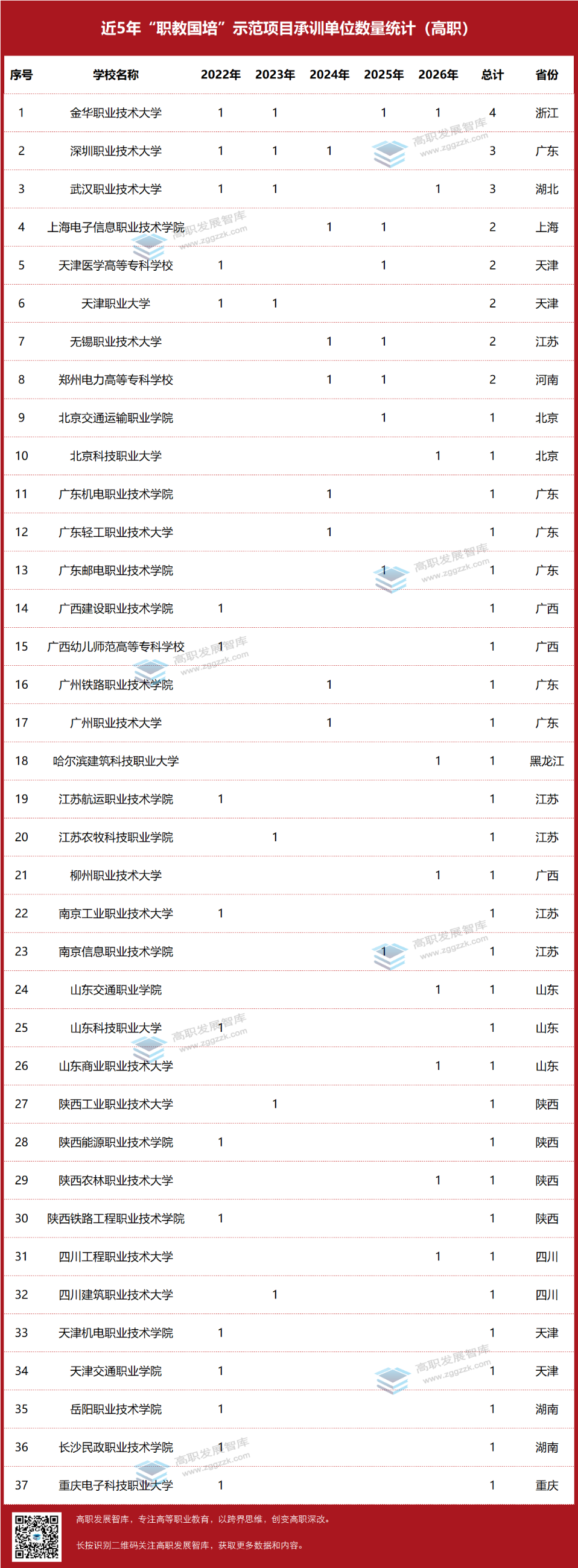 近5年“职教国培”示范项目承训单位数量统计（高职）

| 序号 | 学校名称 | 2022年 | 2023年 | 2024年 | 2025年 | 2026年 | 总计 | 省份 |
|---|---|---|---|---|---|---|---|---|
| 1 | 金华职业技术大学 | 1 | 1 |  | 1 | 1 | 4 | 浙江 |
| 2 | 深圳职业技术大学 | 1 | 1 | 1 |  |  | 3 | 广东 |
| 3 | 武汉职业技术大学 | 1 | 1 |  |  | 1 | 3 | 湖北 |
| 4 | 上海电子信息职业技术学院 |  |  | 1 | 1 |  | 2 | 上海 |
| 5 | 天津医学高等专科学校 | 1 |  |  | 1 |  | 2 | 天津 |
| 6 | 天津职业大学 | 1 | 1 |  |  |  | 2 | 天津 |
| 7 | 无锡职业技术大学 |  |  | 1 | 1 |  | 2 | 江苏 |
| 8 | 郑州电力高等专科学校 |  |  | 1 | 1 |  | 2 | 河南 |
| 9 | 北京交通运输职业学院 |  |  |  | 1 |  | 1 | 北京 |
| 10 | 北京科技职业大学 |  |  |  |  | 1 | 1 | 北京 |
| 11 | 广东机电职业技术学院 |  |  | 1 |  |  | 1 | 广东 |
| 12 | 广东轻工职业技术大学 |  |  | 1 |  |  | 1 | 广东 |
| 13 | 广东邮电职业技术学院 |  |  |  | 1 |  | 1 | 广东 |
| 14 | 广西建设职业技术学院 | 1 |  |  |  |  | 1 | 广西 |
| 15 | 广西幼儿师范高等专科学校 | 1 |  |  |  |  | 1 | 广西 |
| 16 | 广州铁路职业技术学院 |  |  | 1 |  |  | 1 | 广东 |
| 17 | 广州职业技术大学 |  |  | 1 |  |  | 1 | 广东 |
| 18 | 哈尔滨建筑科技职业大学 |  |  |  |  | 1 | 1 | 黑龙江 |
| 19 | 江苏航运职业技术学院 | 1 |  |  |  |  | 1 | 江苏 |
| 20 | 江苏农牧科技职业学院 |  | 1 |  |  |  | 1 | 江苏 |
| 21 | 柳州职业技术大学 |  |  |  |  | 1 | 1 | 广西 |
| 22 | 南京工业职业技术大学 | 1 |  |  |  |  | 1 | 江苏 |
| 23 | 南京信息职业技术学院 |  |  |  | 1 |  | 1 | 江苏 |
| 24 | 山东交通职业学院 |  |  |  |  | 1 | 1 | 山东 |
| 25 | 山东科技职业大学 | 1 |  |  |  |  | 1 | 山东 |
| 26 | 山东商业职业技术大学 |  |  |  |  | 1 | 1 | 山东 |
| 27 | 陕西工业职业技术大学 |  | 1 |  |  |  | 1 | 陕西 |
| 28 | 陕西能源职业技术学院 | 1 |  |  |  |  | 1 | 陕西 |
| 29 | 陕西农林职业技术大学 |  |  |  |  | 1 | 1 | 陕西 |
| 30 | 陕西铁路工程职业技术学院 | 1 |  |  |  |  | 1 | 陕西 |
| 31 | 四川工程职业技术大学 |  |  |  |  | 1 | 1 | 四川 |
| 32 | 四川建筑职业技术大学 |  | 1 |  |  |  | 1 | 四川 |
| 33 | 天津机电职业技术学院 | 1 |  |  |  |  | 1 | 天津 |
| 34 | 天津交通职业学院 | 1 |  |  |  |  | 1 | 天津 |
| 35 | 岳阳职业技术学院 | 1 |  |  |  |  | 1 | 湖南 |
| 36 | 长沙民政职业技术学院 | 1 |  |  |  |  | 1 | 湖南 |
| 37 | 重庆电子科技职业大学 | 1 |  |  |  |  | 1 | 重庆 |

高职发展智库 www.zggzzk.com

高职发展智库，专注高等职业教育，以跨界思维，创变高职深改。
长按识别二维码关注高职发展智库，获取更多数据和内容。